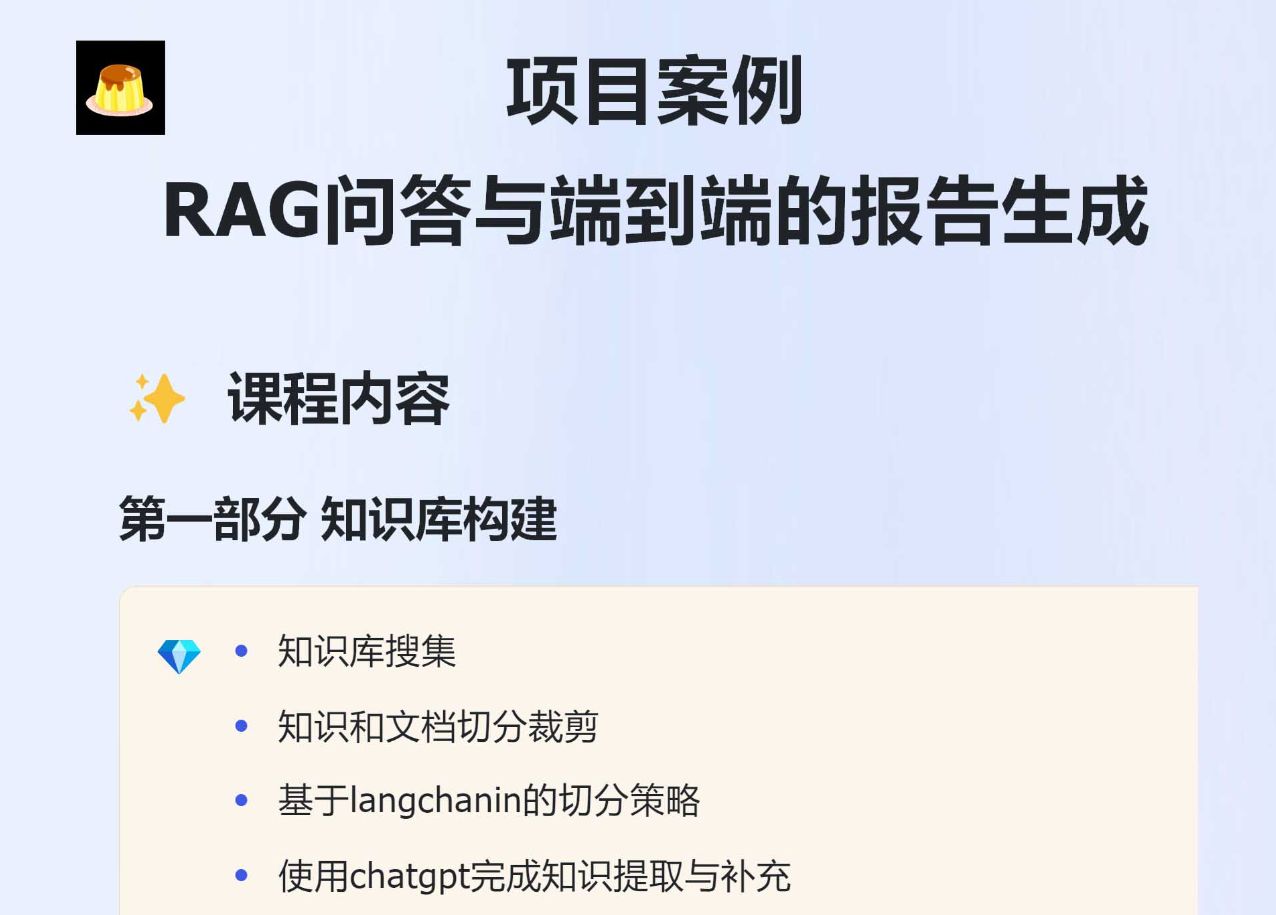 项目案例
RAG问答与端到端的报告生成

课程内容

第一部分 知识库构建

- 知识库搜集
- 知识和文档切分裁剪
- 基于langchanin的切分策略
- 使用chatgpt完成知识提取与补充